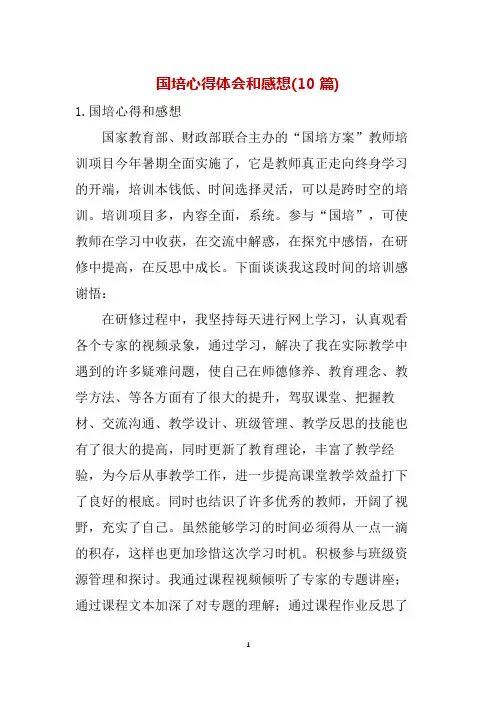 国培心得体会和感想(10 篇)

1. 国培心得和感想

国家教育部、财政部联合主办的“国培方案”教师培训项目今年暑期全面实施了，它是教师真正走向终身学习的开端，培训本钱低、时间选择灵活，可以是跨时空的培训。培训项目多，内容全面，系统。参与“国培”，可使教师在学习中收获，在交流中解惑，在探究中感悟，在研修中提高，在反思中成长。下面谈谈我这段时间的培训感谢悟：

在研修过程中，我坚持每天进行网上学习，认真观看各个专家的视频录象，通过学习，解决了我在实际教学中遇到的许多疑难问题，使自己在师德修养、教育理念、教学方法、等各方面有了很大的提升，驾驭课堂、把握教材、交流沟通、教学设计、班级管理、教学反思的技能也有了很大的提高，同时更新了教育理论，丰富了教学经验，为今后从事教学工作，进一步提高课堂教学效益打下了良好的根底。同时也结识了许多优秀的教师，开阔了视野，充实了自己。虽然能够学习的时间必须得从一点一滴的积存，这样也更加珍惜这次学习时机。积极参与班级资源管理和探讨。我通过课程视频倾听了专家的专题讲座；通过课程文本加深了对专题的理解；通过课程作业反思了

1